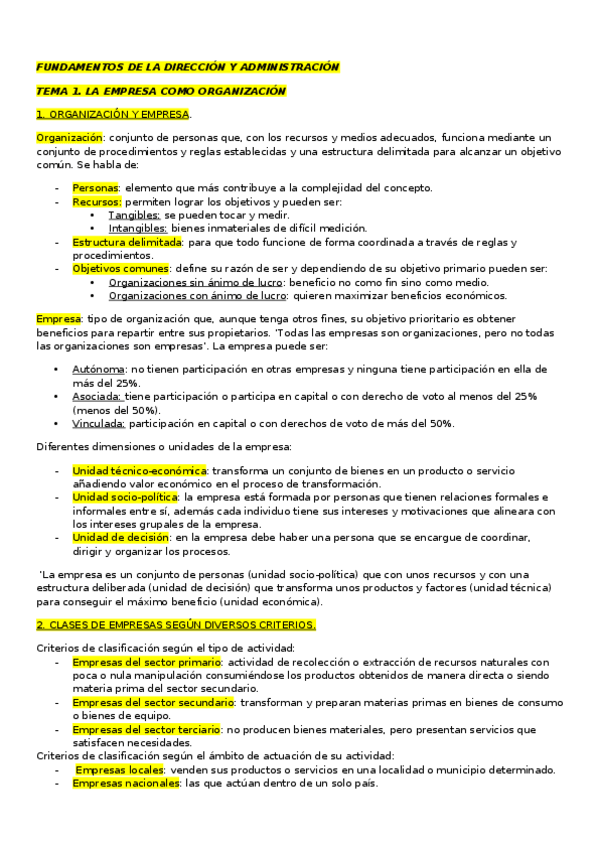 FUNDAMENTOS DE LA DIRECCIÓN Y ADMINISTRACIÓN

TEMA 1. LA EMPRESA COMO ORGANIZACIÓN

1. ORGANIZACIÓN Y EMPRESA.

Organización: conjunto de personas que, con los recursos y medios adecuados, funciona mediante un conjunto de procedimientos y reglas establecidas y una estructura delimitada para alcanzar un objetivo común. Se habla de:

- Personas: elemento que más contribuye a la complejidad del concepto.
- Recursos: permiten lograr los objetivos y pueden ser:
  • Tangibles: se pueden tocar y medir.
  • Intangibles: bienes inmateriales de difícil medición.
- Estructura delimitada: para que todo funcione de forma coordinada a través de reglas y procedimientos.
- Objetivos comunes: define su razón de ser y dependiendo de su objetivo primario pueden ser:
  • Organizaciones sin ánimo de lucro: beneficio no como fin sino como medio.
  • Organizaciones con ánimo de lucro: quieren maximizar beneficios económicos.

Empresa: tipo de organización que, aunque tenga otros fines, su objetivo prioritario es obtener beneficios para repartir entre sus propietarios. 'Todas las empresas son organizaciones, pero no todas las organizaciones son empresas'. La empresa puede ser:

• Autónoma: no tienen participación en otras empresas y ninguna tiene participación en ella de más del 25%.
• Asociada: tiene participación o participa en capital o con derecho de voto al menos del 25% (menos del 50%).
• Vinculada: participación en capital o con derechos de voto de más del 50%.

Diferentes dimensiones o unidades de la empresa:

- Unidad técnico-económica: transforma un conjunto de bienes en un producto o servicio añadiendo valor económico en el proceso de transformación.
- Unidad socio-política: la empresa está formada por personas que tienen relaciones formales e informales entre sí, además cada individuo tiene sus intereses y motivaciones que alineara con los intereses grupales de la empresa.
- Unidad de decisión: en la empresa debe haber una persona que se encargue de coordinar, dirigir y organizar los procesos.

'La empresa es un conjunto de personas (unidad socio-política) que con unos recursos y con una estructura deliberada (unidad de decisión) que transforma unos productos y factores (unidad técnica) para conseguir el máximo beneficio (unidad económica).

2. CLASES DE EMPRESAS SEGÚN DIVERSOS CRITERIOS.

Criterios de clasificación según el tipo de actividad:
- Empresas del sector primario: actividad de recolección o extracción de recursos naturales con poca o nula manipulación consumiéndose los productos obtenidos de manera directa o siendo materia prima del sector secundario.
- Empresas del sector secundario: transforman y preparan materias primas en bienes de consumo o bienes de equipo.
- Empresas del sector terciario: no producen bienes materiales, pero presentan servicios que satisfacen necesidades.
Criterios de clasificación según el ámbito de actuación de su actividad:
- Empresas locales: venden sus productos o servicios en una localidad o municipio determinado.
- Empresas nacionales: las que actúan dentro de un solo país.